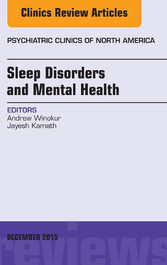 Clinics Review Articles

PSYCHIATRIC CLINICS OF NORTH AMERICA

Sleep Disorders and Mental Health

EDITORS
Andrew Winokur
Jayesh Kamath

DECEMBER 2015

reviews